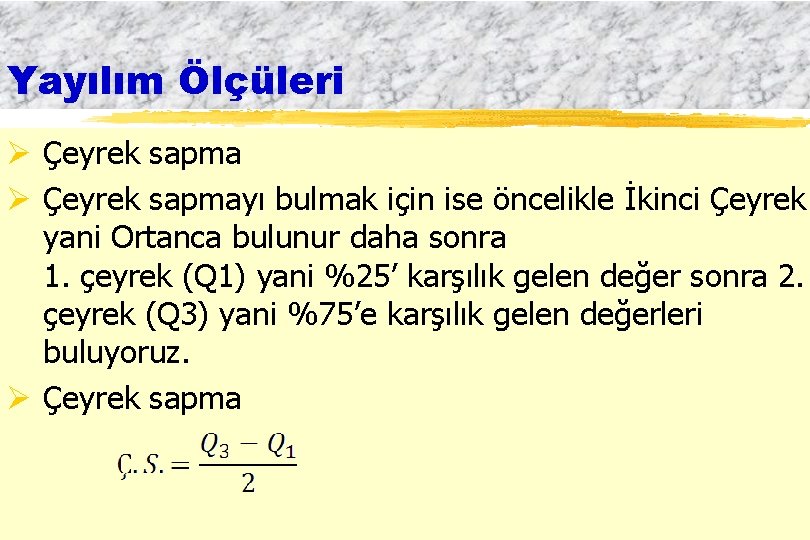 Yayılım Ölçüleri

➢ Çeyrek sapma

➢ Çeyrek sapmayı bulmak için ise öncelikle İkinci Çeyrek yani Ortanca bulunur daha sonra 1. çeyrek (Q1) yani %25' karşılık gelen değer sonra 2. çeyrek (Q3) yani %75'e karşılık gelen değerleri buluyoruz.

➢ Çeyrek sapma

$Ç.S. = \frac{Q_3 - Q_1}{2}$